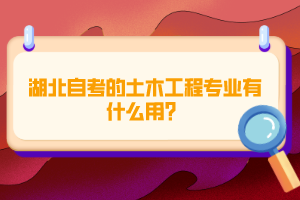 湖北自考的土木工程专业有什么用?